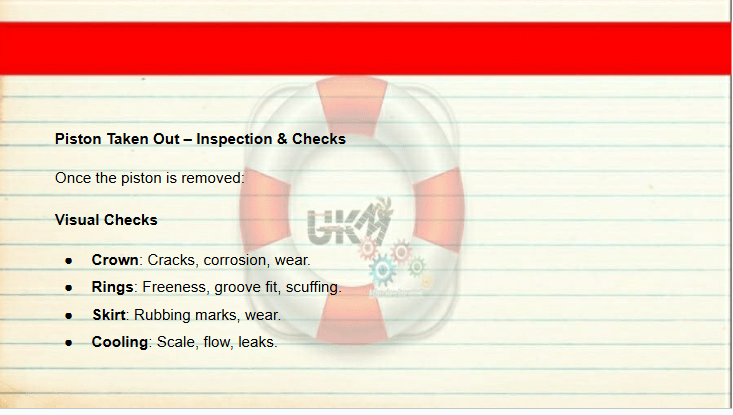 Piston Taken Out – Inspection & Checks

Once the piston is removed:

Visual Checks

• Crown: Cracks, corrosion, wear.
• Rings: Freeness, groove fit, scuffing.
• Skirt: Rubbing marks, wear.
• Cooling: Scale, flow, leaks.

UKM